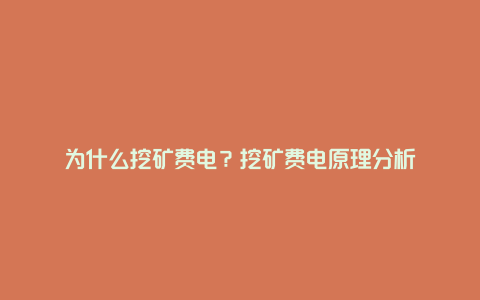 为什么挖矿费电？挖矿费电原理分析